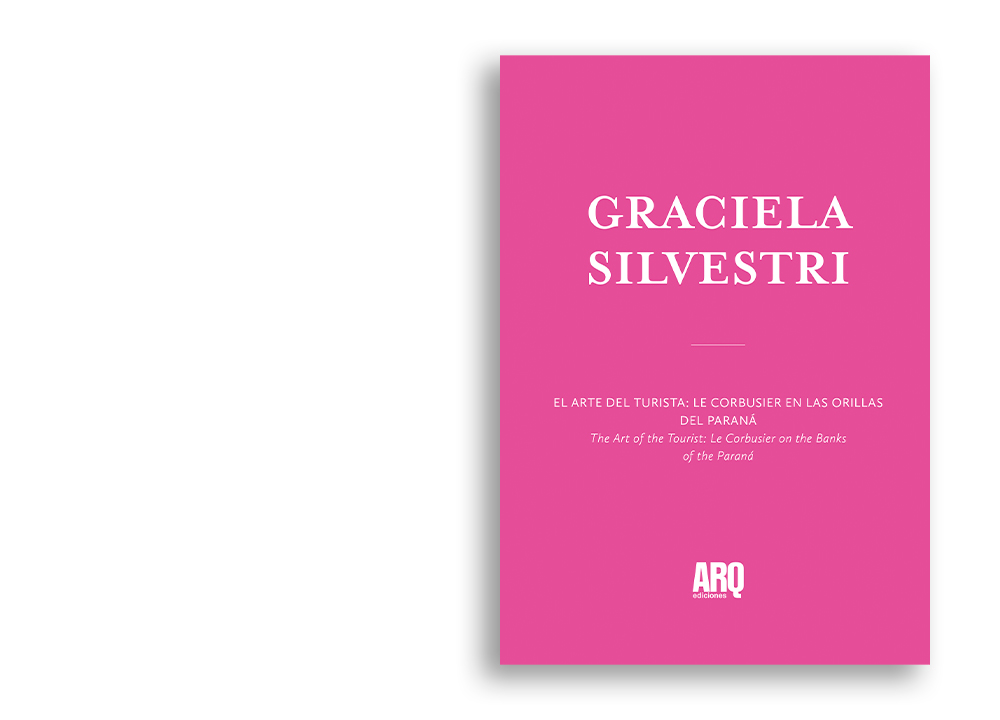 GRACIELA
SILVESTRI

EL ARTE DEL TURISTA: LE CORBUSIER EN LAS ORILLAS DEL PARANÁ
The Art of the Tourist: Le Corbusier on the Banks of the Paraná

ARQ
ediciones